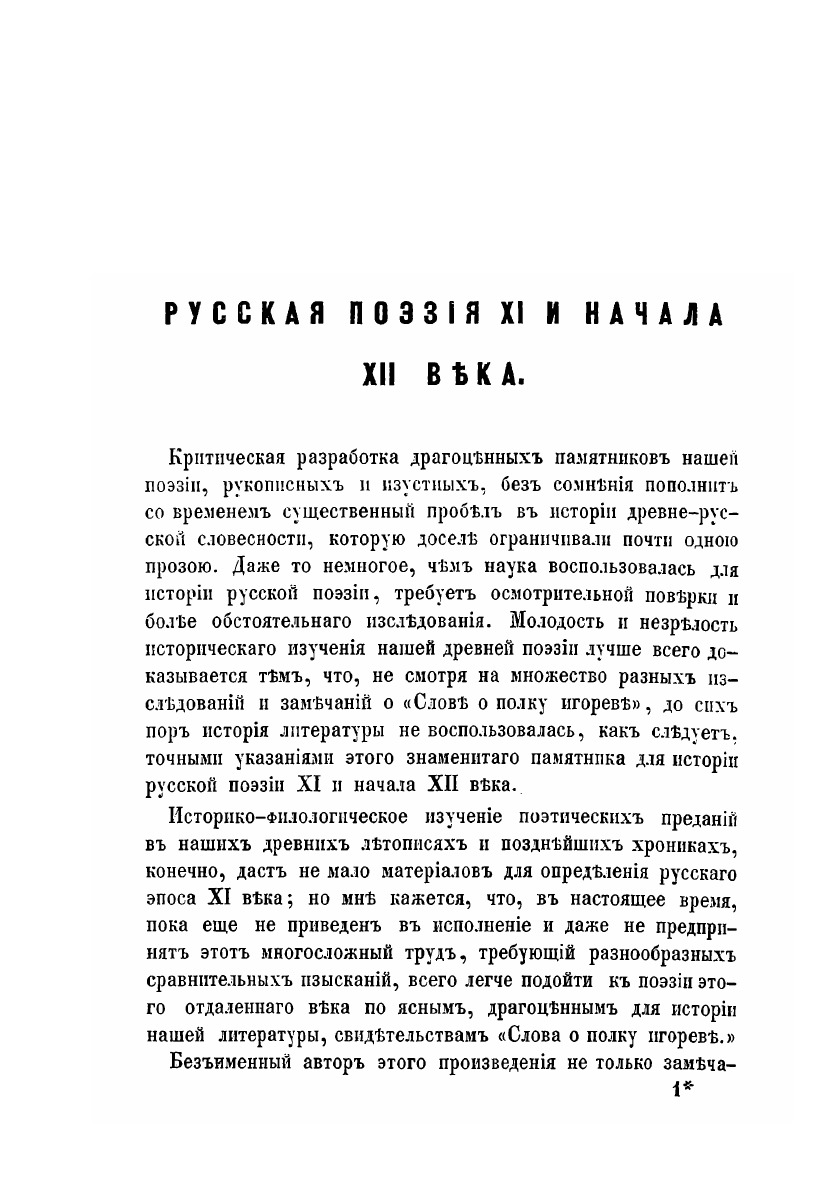 РУССКАЯ ПОЭЗІЯ XI И НАЧАЛА XII ВѢКА.

Критическая разработка драгоцѣнныхъ памятниковъ нашей поэзіи, рукописныхъ и изустныхъ, безъ сомнѣнія пополнитъ со временемъ существенный пробѣлъ въ исторіи древне-русской словесности, которую доселѣ ограничивали почти одною прозою. Даже то немногое, чѣмъ наука воспользовалась для исторіи русской поэзіи, требуетъ осмотрительной повѣрки и болѣе обстоятельнаго изслѣдованія. Молодость и незрѣлость историческаго изученія нашей древней поэзіи лучше всего доказывается тѣмъ, что, не смотря на множество разныхъ изслѣдованій и замѣчаній о «Словѣ о полку игоревѣ», до сихъ поръ исторія литературы не воспользовалась, какъ слѣдуетъ, точными указаніями этого знаменитаго памятника для исторіи русской поэзіи XI и начала XII вѣка.

Историко-филологическое изученіе поэтическихъ преданій въ нашихъ древнихъ лѣтописяхъ и позднѣйшихъ хроникахъ, конечно, дастъ не мало матеріаловъ для опредѣленія русскаго эпоса XI вѣка; но мнѣ кажется, что, въ настоящее время, пока еще не приведенъ въ исполненіе и даже не предпринятъ этотъ многосложный трудъ, требующій разнообразныхъ сравнительныхъ изысканій, всего легче подойти къ поэзіи этого отдаленнаго вѣка по яснымъ, драгоцѣннымъ для исторіи нашей литературы, свидѣтельствамъ «Слова о полку игоревѣ.»

Безъименный авторъ этого произведенія не только замѣча-

1*